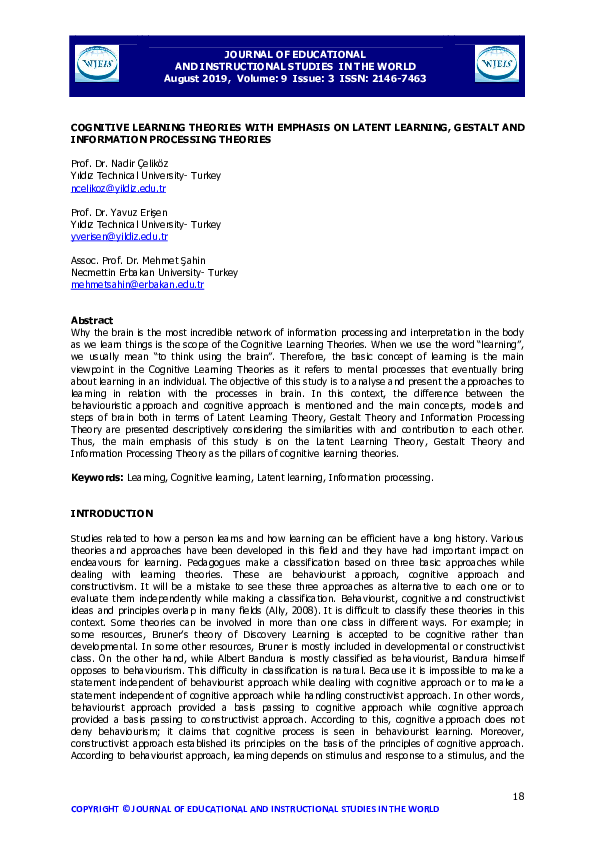 WJEIS

JOURNAL OF EDUCATIONAL AND INSTRUCTIONAL STUDIES IN THE WORLD
August 2019, Volume: 9 Issue: 3 ISSN: 2146-7463

WJEIS

COGNITIVE LEARNING THEORIES WITH EMPHASIS ON LATENT LEARNING, GESTALT AND INFORMATION PROCESSING THEORIES

Prof. Dr. Nadir Çeliköz
Yıldız Technical University- Turkey
ncelikoz@yildiz.edu.tr

Prof. Dr. Yavuz Erişen
Yıldız Technical University- Turkey
yverisen@yildiz.edu.tr

Assoc. Prof. Dr. Mehmet Şahin
Necmettin Erbakan University- Turkey
mehmetsahin@erbakan.edu.tr

Abstract
Why the brain is the most incredible network of information processing and interpretation in the body as we learn things is the scope of the Cognitive Learning Theories. When we use the word "learning", we usually mean "to think using the brain". Therefore, the basic concept of learning is the main viewpoint in the Cognitive Learning Theories as it refers to mental processes that eventually bring about learning in an individual. The objective of this study is to analyse and present the approaches to learning in relation with the processes in brain. In this context, the difference between the behaviouristic approach and cognitive approach is mentioned and the main concepts, models and steps of brain both in terms of Latent Learning Theory, Gestalt Theory and Information Processing Theory are presented descriptively considering the similarities with and contribution to each other. Thus, the main emphasis of this study is on the Latent Learning Theory, Gestalt Theory and Information Processing Theory as the pillars of cognitive learning theories.

Keywords: Learning, Cognitive learning, Latent learning, Information processing.

INTRODUCTION

Studies related to how a person learns and how learning can be efficient have a long history. Various theories and approaches have been developed in this field and they have had important impact on endeavours for learning. Pedagogues make a classification based on three basic approaches while dealing with learning theories. These are behaviourist approach, cognitive approach and constructivism. It will be a mistake to see these three approaches as alternative to each one or to evaluate them independently while making a classification. Behaviourist, cognitive and constructivist ideas and principles overlap in many fields (Ally, 2008). It is difficult to classify these theories in this context. Some theories can be involved in more than one class in different ways. For example; in some resources, Bruner's theory of Discovery Learning is accepted to be cognitive rather than developmental. In some other resources, Bruner is mostly included in developmental or constructivist class. On the other hand, while Albert Bandura is mostly classified as behaviourist, Bandura himself opposes to behaviourism. This difficulty in classification is natural. Because it is impossible to make a statement independent of behaviourist approach while dealing with cognitive approach or to make a statement independent of cognitive approach while handling constructivist approach. In other words, behaviourist approach provided a basis passing to cognitive approach while cognitive approach provided a basis passing to constructivist approach. According to this, cognitive approach does not deny behaviourism; it claims that cognitive process is seen in behaviourist learning. Moreover, constructivist approach established its principles on the basis of the principles of cognitive approach. According to behaviourist approach, learning depends on stimulus and response to a stimulus, and the

18

COPYRIGHT © JOURNAL OF EDUCATIONAL AND INSTRUCTIONAL STUDIES IN THE WORLD